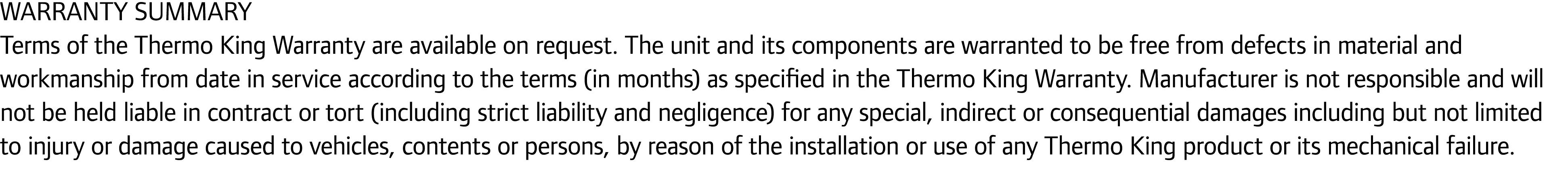 WARRANTY SUMMARY
Terms of the Thermo King Warranty are available on request. The unit and its components are warranted to be free from defects in material and workmanship from date in service according to the terms (in months) as specified in the Thermo King Warranty. Manufacturer is not responsible and will not be held liable in contract or tort (including strict liability and negligence) for any special, indirect or consequential damages including but not limited to injury or damage caused to vehicles, contents or persons, by reason of the installation or use of any Thermo King product or its mechanical failure.